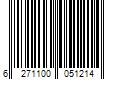 6 271100 051214